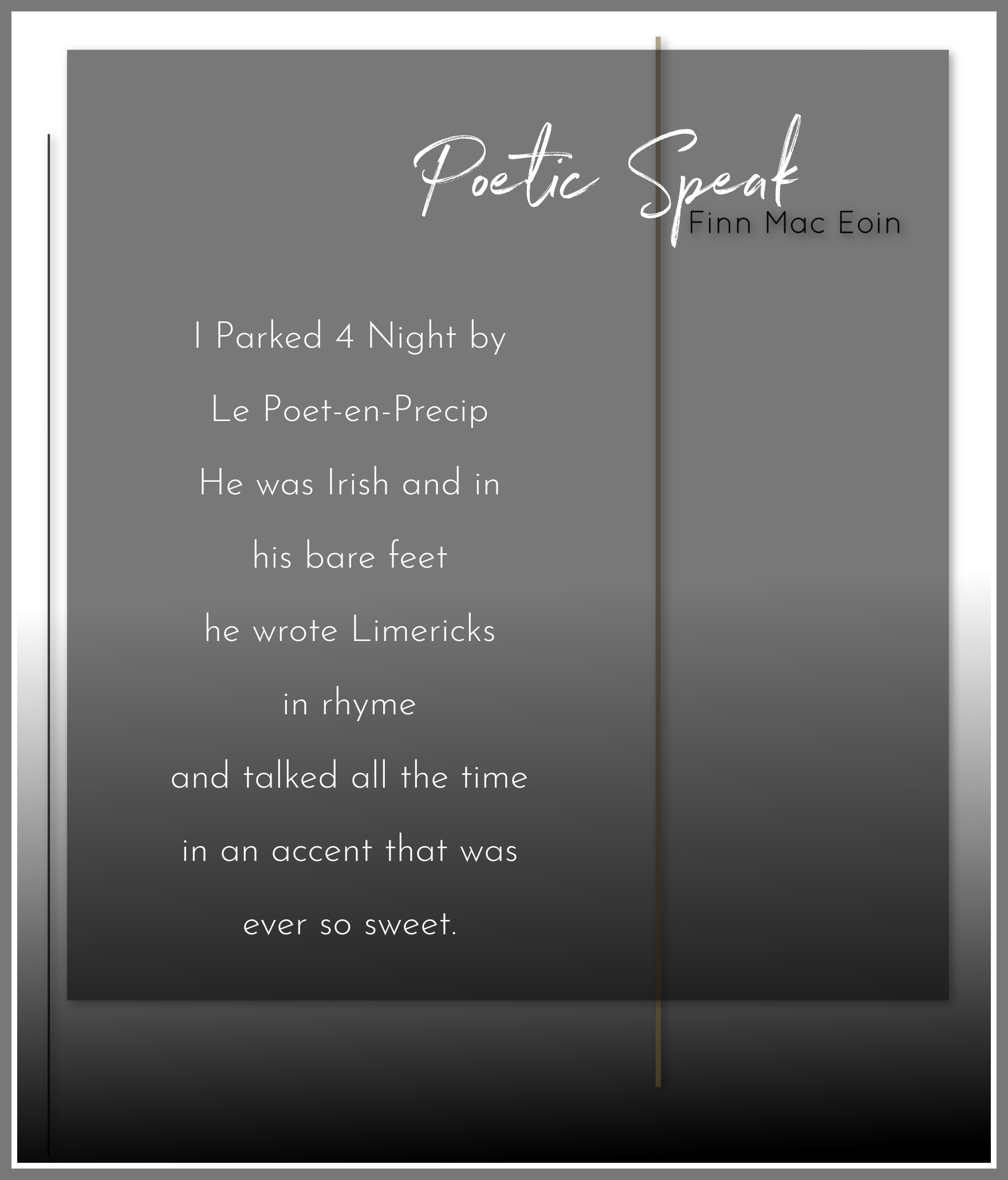 Poetic Speak
Finn Mac Eoin

I Parked 4 Night by
Le Poet-en-Precip
He was Irish and in
his bare feet
he wrote Limericks
in rhyme
and talked all the time
in an accent that was
ever so sweet.